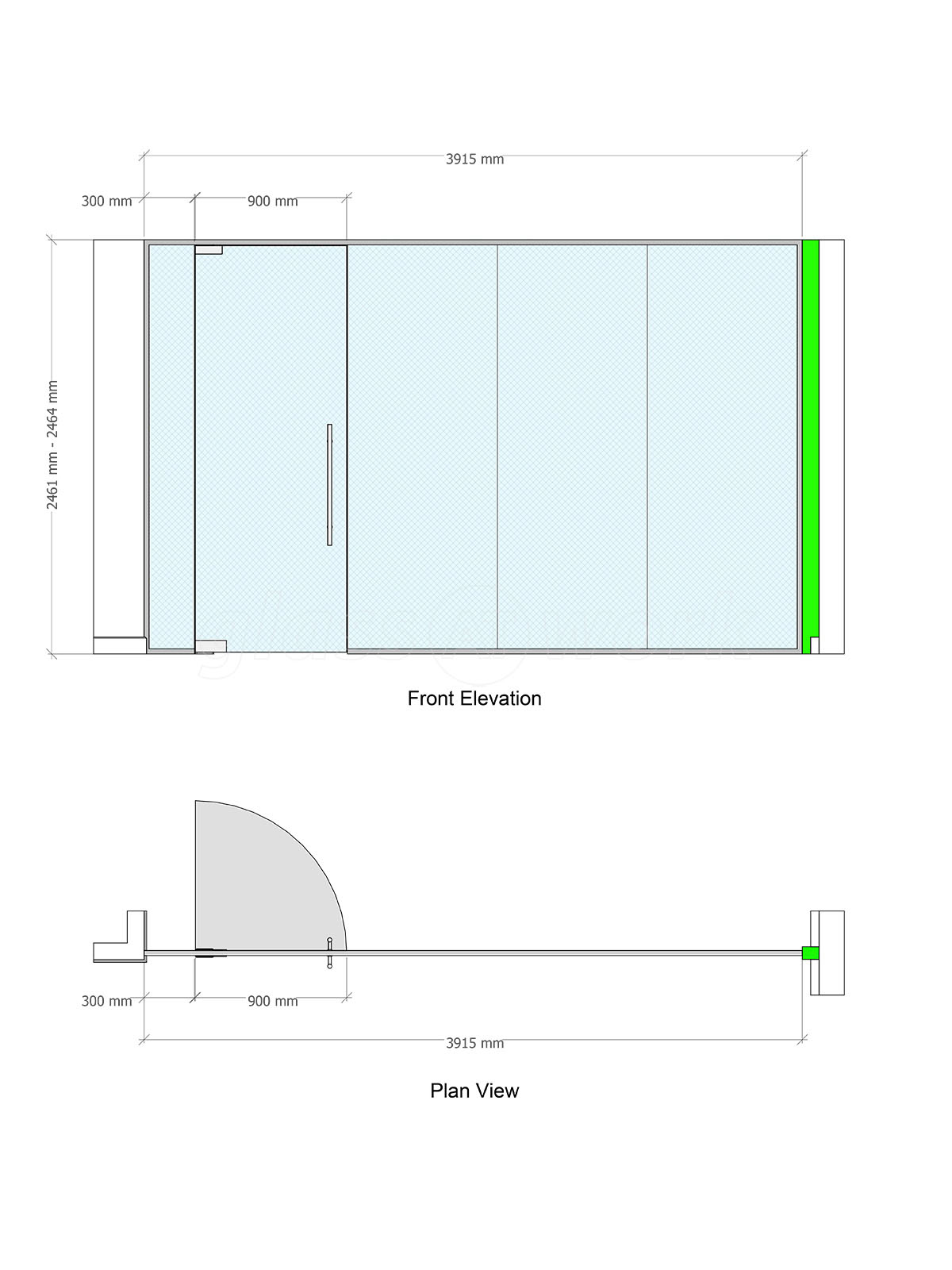 3915 mm

300 mm

900 mm

2461 mm - 2464 mm

Front Elevation

300 mm

900 mm

3915 mm

Plan View